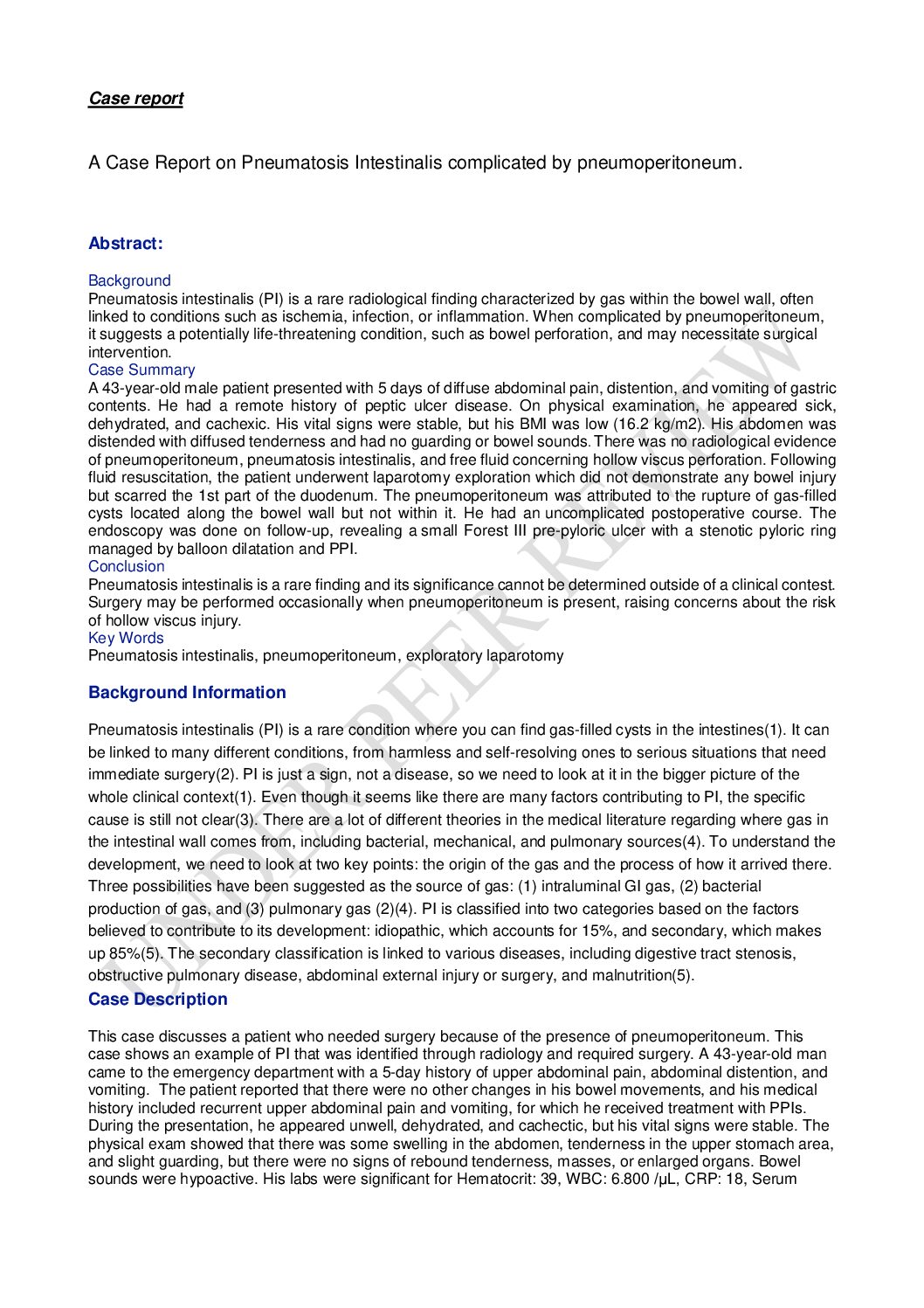 Case report

A Case Report on Pneumatosis Intestinalis complicated by pneumoperitoneum.

Abstract:

Background
Pneumatosis intestinalis (PI) is a rare radiological finding characterized by gas within the bowel wall, often linked to conditions such as ischemia, infection, or inflammation. When complicated by pneumoperitoneum, it suggests a potentially life-threatening condition, such as bowel perforation, and may necessitate surgical intervention.
Case Summary
A 43-year-old male patient presented with 5 days of diffuse abdominal pain, distention, and vomiting of gastric contents. He had a remote history of peptic ulcer disease. On physical examination, he appeared sick, dehydrated, and cachexic. His vital signs were stable, but his BMI was low (16.2 kg/m2). His abdomen was distended with diffused tenderness and had no guarding or bowel sounds. There was no radiological evidence of pneumoperitoneum, pneumatosis intestinalis, and free fluid concerning hollow viscus perforation. Following fluid resuscitation, the patient underwent laparotomy exploration which did not demonstrate any bowel injury but scarred the 1st part of the duodenum. The pneumoperitoneum was attributed to the rupture of gas-filled cysts located along the bowel wall but not within it. He had an uncomplicated postoperative course. The endoscopy was done on follow-up, revealing a small Forest III pre-pyloric ulcer with a stenotic pyloric ring managed by balloon dilatation and PPI.
Conclusion
Pneumatosis intestinalis is a rare finding and its significance cannot be determined outside of a clinical contest. Surgery may be performed occasionally when pneumoperitoneum is present, raising concerns about the risk of hollow viscus injury.
Key Words
Pneumatosis intestinalis, pneumoperitoneum, exploratory laparotomy

Background Information

Pneumatosis intestinalis (PI) is a rare condition where you can find gas-filled cysts in the intestines(1). It can be linked to many different conditions, from harmless and self-resolving ones to serious situations that need immediate surgery(2). PI is just a sign, not a disease, so we need to look at it in the bigger picture of the whole clinical context(1). Even though it seems like there are many factors contributing to PI, the specific cause is still not clear(3). There are a lot of different theories in the medical literature regarding where gas in the intestinal wall comes from, including bacterial, mechanical, and pulmonary sources(4). To understand the development, we need to look at two key points: the origin of the gas and the process of how it arrived there. Three possibilities have been suggested as the source of gas: (1) intraluminal GI gas, (2) bacterial production of gas, and (3) pulmonary gas (2)(4). PI is classified into two categories based on the factors believed to contribute to its development: idiopathic, which accounts for 15%, and secondary, which makes up 85%(5). The secondary classification is linked to various diseases, including digestive tract stenosis, obstructive pulmonary disease, abdominal external injury or surgery, and malnutrition(5).

Case Description

This case discusses a patient who needed surgery because of the presence of pneumoperitoneum. This case shows an example of PI that was identified through radiology and required surgery. A 43-year-old man came to the emergency department with a 5-day history of upper abdominal pain, abdominal distention, and vomiting. The patient reported that there were no other changes in his bowel movements, and his medical history included recurrent upper abdominal pain and vomiting, for which he received treatment with PPIs. During the presentation, he appeared unwell, dehydrated, and cachectic, but his vital signs were stable. The physical exam showed that there was some swelling in the abdomen, tenderness in the upper stomach area, and slight guarding, but there were no signs of rebound tenderness, masses, or enlarged organs. Bowel sounds were hypoactive. His labs were significant for Hematocrit: 39, WBC: 6.800 /μL, CRP: 18, Serum

UNDER PEER REVIEW